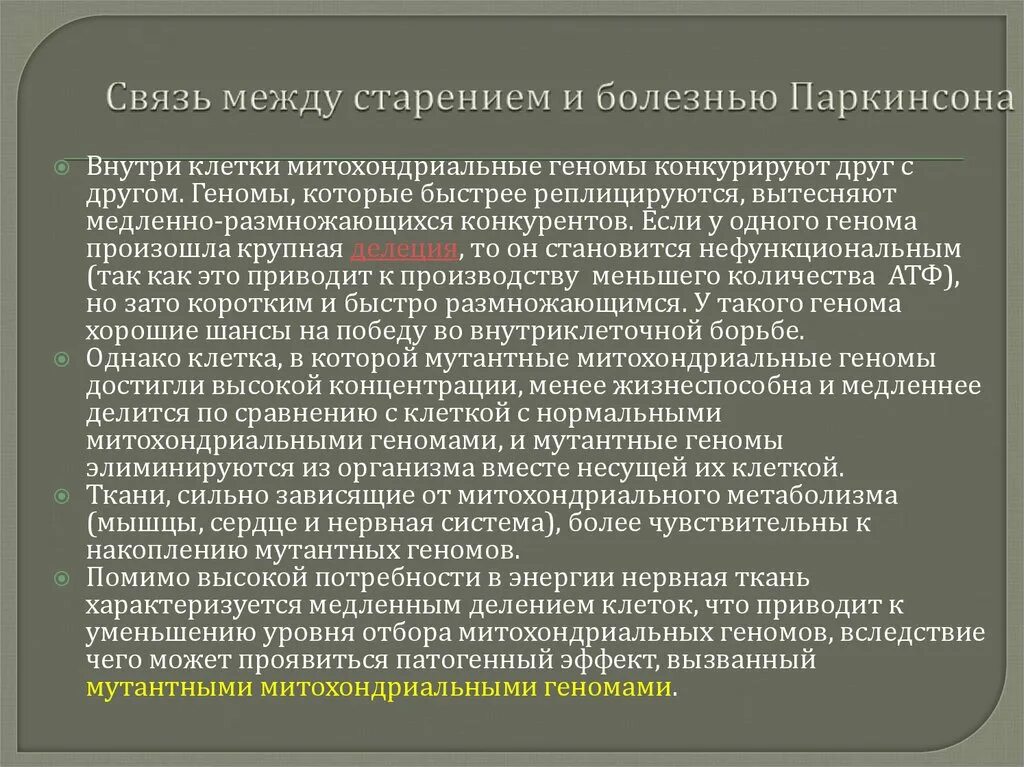 Связь между старением и болезнью Паркинсона

Внутри клетки митохондриальные геномы конкурируют друг с другом. Геномы, которые быстрее реплицируются, вытесняют медленно-размножающихся конкурентов. Если у одного генома произошла крупная делеция, то он становится нефункциональным (так как это приводит к производству меньшего количества АТФ), но зато коротким и быстро размножающимся. У такого генома хорошие шансы на победу во внутриклеточной борьбе.

Однако клетка, в которой мутантные митохондриальные геномы достигли высокой концентрации, менее жизнеспособна и медленнее делится по сравнению с клеткой с нормальными митохондриальными геномами, и мутантные геномы элиминируются из организма вместе несущей их клеткой.

Ткани, сильно зависящие от митохондриального метаболизма (мышцы, сердце и нервная система), более чувствительны к накоплению мутантных геномов.

Помимо высокой потребности в энергии нервная ткань характеризуется медленным делением клеток, что приводит к уменьшению уровня отбора митохондриальных геномов, вследствие чего может проявиться патогенный эффект, вызванный мутантными митохондриальными геномами.